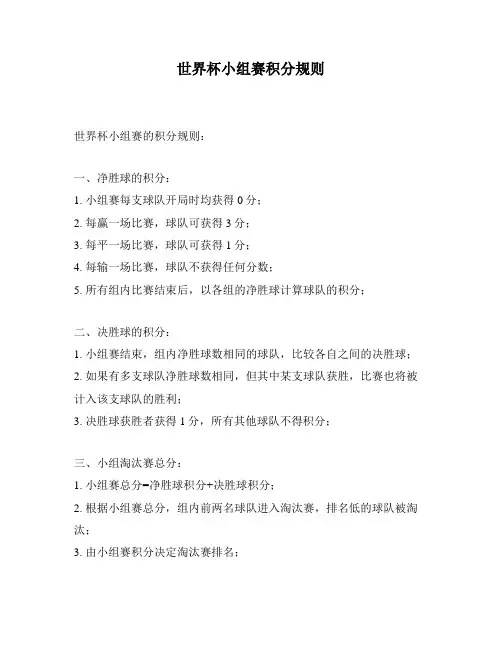 世界杯小组赛积分规则

世界杯小组赛的积分规则：

一、净胜球的积分：

1. 小组赛每支球队开局时均获得 0 分；

2. 每赢一场比赛，球队可获得 3 分；

3. 每平一场比赛，球队可获得 1 分；

4. 每输一场比赛，球队不获得任何分数；

5. 所有组内比赛结束后，以各组的净胜球计算球队的积分；

二、决胜球的积分：

1. 小组赛结束，组内净胜球数相同的球队，比较各自之间的决胜球；

2. 如果有多支球队净胜球数相同，但其中某支球队获胜，比赛也将被计入该支球队的胜利；

3. 决胜球获胜者获得 1 分，所有其他球队不得积分；

三、小组淘汰赛总分：

1. 小组赛总分=净胜球积分+决胜球积分；

2. 根据小组赛总分，组内前两名球队进入淘汰赛，排名低的球队被淘汰；

3. 由小组赛积分决定淘汰赛排名；